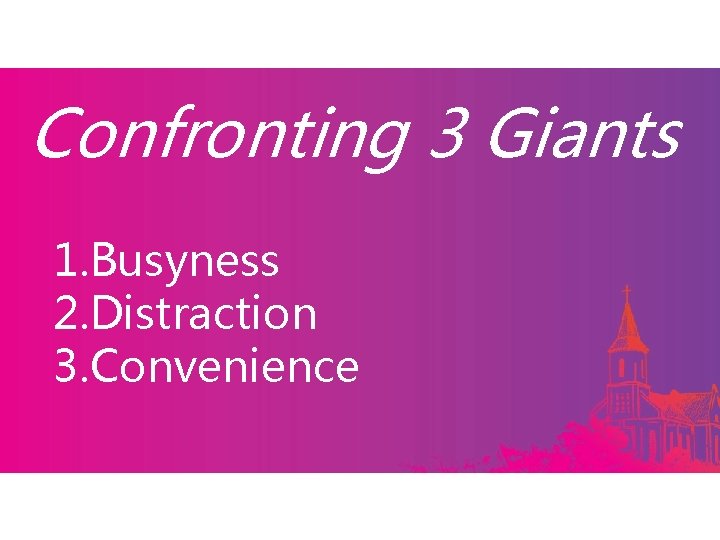 Confronting 3 Giants

1.Busyness
2.Distraction
3.Convenience